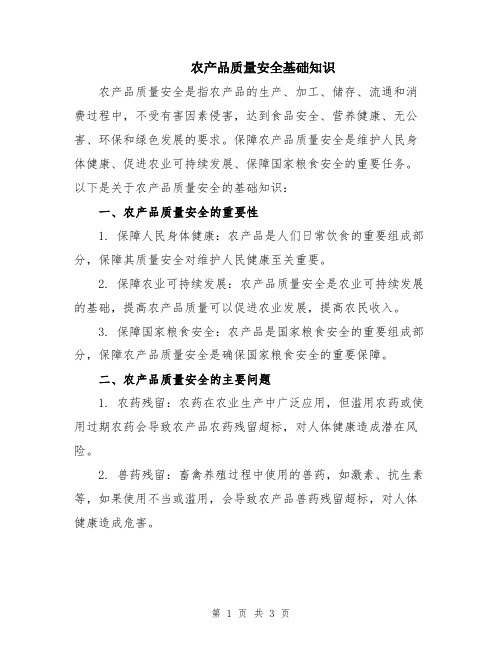 农产品质量安全基础知识

农产品质量安全是指农产品的生产、加工、储存、流通和消费过程中，不受有害因素侵害，达到食品安全、营养健康、无公害、环保和绿色发展的要求。保障农产品质量安全是维护人民身体健康、促进农业可持续发展、保障国家粮食安全的重要任务。以下是关于农产品质量安全的基础知识：

一、农产品质量安全的重要性

1. 保障人民身体健康：农产品是人们日常饮食的重要组成部分，保障其质量安全对维护人民健康至关重要。

2. 保障农业可持续发展：农产品质量安全是农业可持续发展的基础，提高农产品质量可以促进农业发展，提高农民收入。

3. 保障国家粮食安全：农产品是国家粮食安全的重要组成部分，保障农产品质量安全是确保国家粮食安全的重要保障。

二、农产品质量安全的主要问题

1. 农药残留：农药在农业生产中广泛应用，但滥用农药或使用过期农药会导致农产品农药残留超标，对人体健康造成潜在风险。

2. 兽药残留：畜禽养殖过程中使用的兽药，如激素、抗生素等，如果使用不当或滥用，会导致农产品兽药残留超标，对人体健康造成危害。

第 1 页 共 3 页